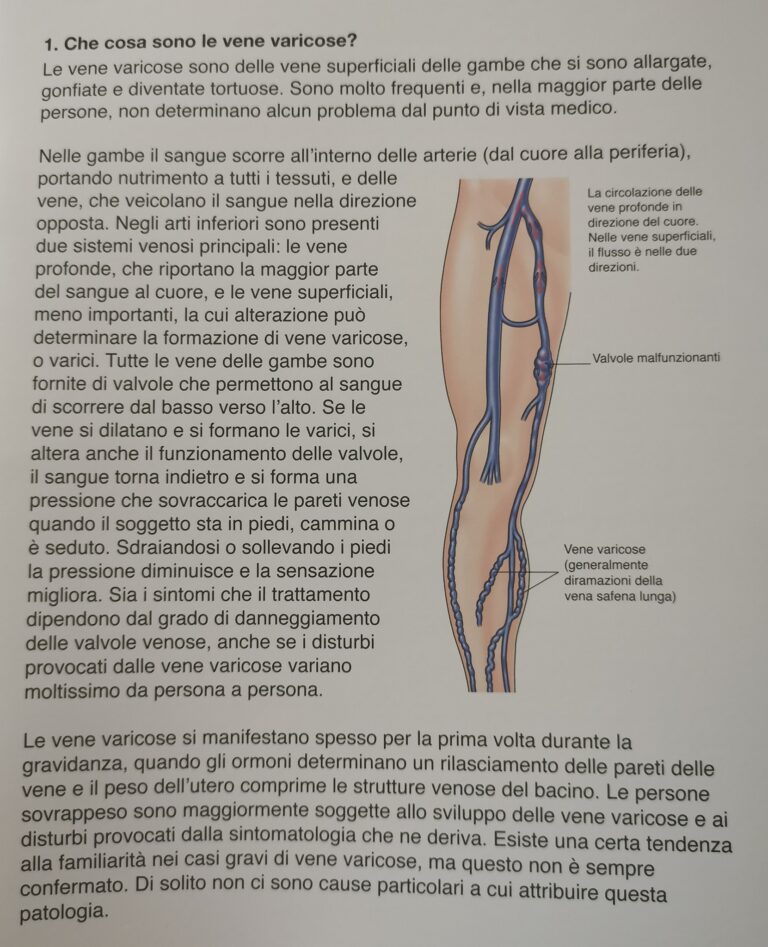 1. Che cosa sono le vene varicose?

Le vene varicose sono delle vene superficiali delle gambe che si sono allargate, gonfiate e diventate tortuose. Sono molto frequenti e, nella maggior parte delle persone, non determinano alcun problema dal punto di vista medico.

Nelle gambe il sangue scorre all'interno delle arterie (dal cuore alla periferia), portando nutrimento a tutti i tessuti, e delle vene, che veicolano il sangue nella direzione opposta. Negli arti inferiori sono presenti due sistemi venosi principali: le vene profonde, che riportano la maggior parte del sangue al cuore, e le vene superficiali, meno importanti, la cui alterazione può determinare la formazione di vene varicose, o varici. Tutte le vene delle gambe sono fornite di valvole che permettono al sangue di scorrere dal basso verso l'alto. Se le vene si dilatano e si formano le varici, si altera anche il funzionamento delle valvole, il sangue torna indietro e si forma una pressione che sovraccarica le pareti venose quando il soggetto sta in piedi, cammina o è seduto. Sdraiandosi o sollevando i piedi la pressione diminuisce e la sensazione migliora. Sia i sintomi che il trattamento dipendono dal grado di danneggiamento delle valvole venose, anche se i disturbi provocati dalle vene varicose variano moltissimo da persona a persona.

La circolazione delle vene profonde in direzione del cuore. Nelle vene superficiali, il flusso è nelle due direzioni.

Valvole malfunzionanti

Vene varicose (generalmente diramazioni della vena safena lunga)

Le vene varicose si manifestano spesso per la prima volta durante la gravidanza, quando gli ormoni determinano un rilasciamento delle pareti delle vene e il peso dell'utero comprime le strutture venose del bacino. Le persone sovrappeso sono maggiormente soggette allo sviluppo delle vene varicose e ai disturbi provocati dalla sintomatologia che ne deriva. Esiste una certa tendenza alla familiarità nei casi gravi di vene varicose, ma questo non è sempre confermato. Di solito non ci sono cause particolari a cui attribuire questa patologia.